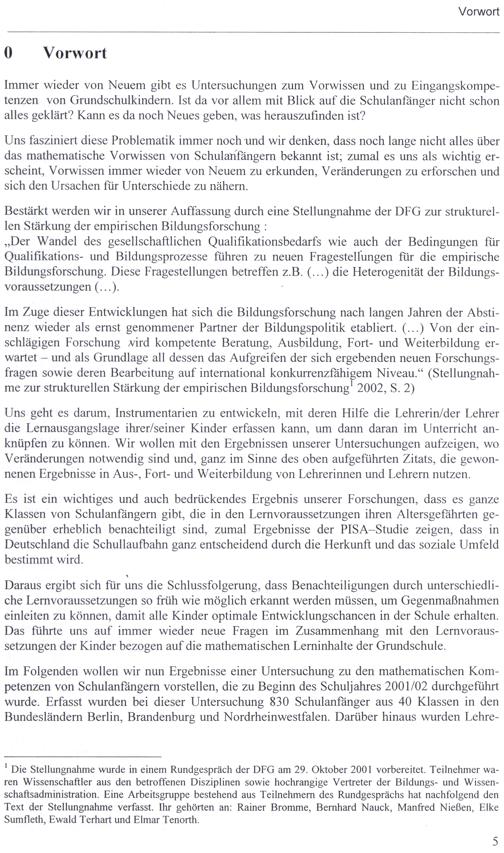 Vorwort

0 Vorwort

Immer wieder von Neuem gibt es Untersuchungen zum Vorwissen und zu Eingangskompetenzen von Grundschulkindern. Ist da vor allem mit Blick auf die Schulanfänger nicht schon alles geklärt? Kann es da noch Neues geben, was herauszufinden ist?

Uns fasziniert diese Problematik immer noch und wir denken, dass noch lange nicht alles über das mathematische Vorwissen von Schulanfängern bekannt ist; zumal es uns als wichtig erscheint, Vorwissen immer wieder von Neuem zu erkunden, Veränderungen zu erforschen und sich den Ursachen für Unterschiede zu nähern.

Bestärkt werden wir in unserer Auffassung durch eine Stellungnahme der DFG zur strukturellen Stärkung der empirischen Bildungsforschung :
„Der Wandel des gesellschaftlichen Qualifikationsbedarfs wie auch der Bedingungen für Qualifikations- und Bildungsprozesse führen zu neuen Fragestellungen für die empirische Bildungsforschung. Diese Fragestellungen betreffen z.B. (…) die Heterogenität der Bildungsvoraussetzungen (…).

Im Zuge dieser Entwicklungen hat sich die Bildungsforschung nach langen Jahren der Abstinenz wieder als ernst genommener Partner der Bildungspolitik etabliert. (…) Von der einschlägigen Forschung wird kompetente Beratung, Ausbildung, Fort- und Weiterbildung erwartet – und als Grundlage all dessen das Aufgreifen der sich ergebenden neuen Forschungsfragen sowie deren Bearbeitung auf international konkurrenzfähigem Niveau.“ (Stellungnahme zur strukturellen Stärkung der empirischen Bildungsforschung$^1$ 2002, S. 2)

Uns geht es darum, Instrumentarien zu entwickeln, mit deren Hilfe die Lehrerin/der Lehrer die Lernausgangslage ihrer/seiner Kinder erfassen kann, um dann daran im Unterricht anknüpfen zu können. Wir wollen mit den Ergebnissen unserer Untersuchungen aufzeigen, wo Veränderungen notwendig sind und, ganz im Sinne des oben aufgeführten Zitats, die gewonnenen Ergebnisse in Aus-, Fort- und Weiterbildung von Lehrerinnen und Lehrern nutzen.

Es ist ein wichtiges und auch bedrückendes Ergebnis unserer Forschungen, dass es ganze Klassen von Schulanfängern gibt, die in den Lernvoraussetzungen ihren Altersgefährten gegenüber erheblich benachteiligt sind, zumal Ergebnisse der PISA–Studie zeigen, dass in Deutschland die Schullaufbahn ganz entscheidend durch die Herkunft und das soziale Umfeld bestimmt wird.

Daraus ergibt sich für uns die Schlussfolgerung, dass Benachteiligungen durch unterschiedliche Lernvoraussetzungen so früh wie möglich erkannt werden müssen, um Gegenmaßnahmen einleiten zu können, damit alle Kinder optimale Entwicklungschancen in der Schule erhalten. Das führte uns auf immer wieder neue Fragen im Zusammenhang mit den Lernvoraussetzungen der Kinder bezogen auf die mathematischen Lerninhalte der Grundschule.

Im Folgenden wollen wir nun Ergebnisse einer Untersuchung zu den mathematischen Kompetenzen von Schulanfängern vorstellen, die zu Beginn des Schuljahres 2001/02 durchgeführt wurde. Erfasst wurden bei dieser Untersuchung 830 Schulanfänger aus 40 Klassen in den Bundesländern Berlin, Brandenburg und Nordrheinwestfalen. Darüber hinaus wurden Lehre-

$^1$ Die Stellungnahme wurde in einem Rundgespräch der DFG am 29. Oktober 2001 vorbereitet. Teilnehmer waren Wissenschaftler aus den betroffenen Disziplinen sowie hochrangige Vertreter der Bildungs- und Wissenschaftsadministration. Eine Arbeitsgruppe bestehend aus Teilnehmern des Rundgesprächs hat nachfolgend den Text der Stellungnahme verfasst. Ihr gehörten an: Rainer Bromme, Bernhard Nauck, Manfred Nießen, Elke Sumfleth, Ewald Terhart und Elmar Tenorth.

5